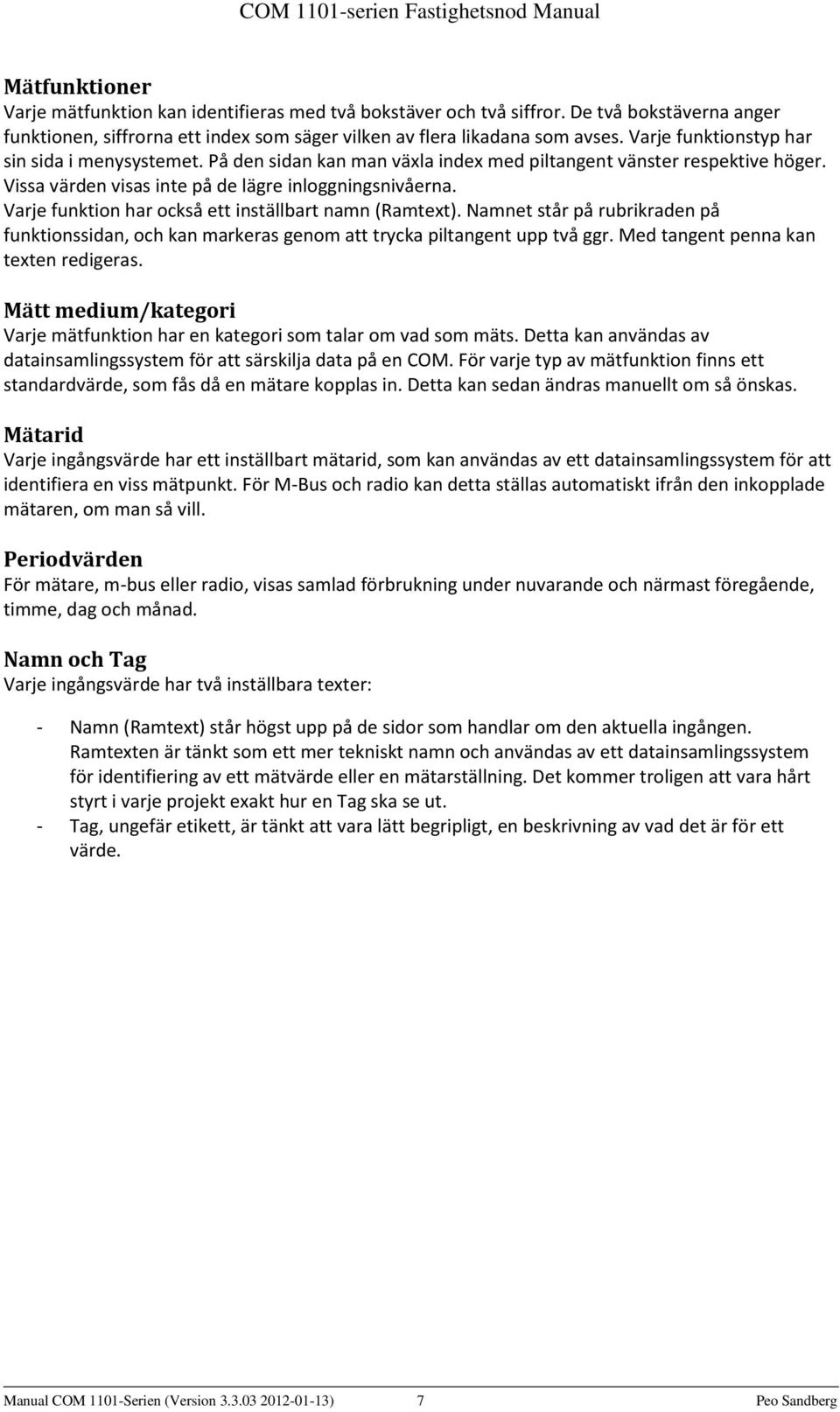 COM 1101-serien Fastighetsnod Manual

Mätfunktioner
Varje mätfunktion kan identifieras med två bokstäver och två siffror. De två bokstäverna anger funktionen, siffrorna ett index som säger vilken av flera likadana som avses. Varje funktionstyp har sin sida i menysystemet. På den sidan kan man växla index med piltangent vänster respektive höger. Vissa värden visas inte på de lägre inloggningsnivåerna.
Varje funktion har också ett inställbart namn (Ramtext). Namnet står på rubrikraden på funktionssidan, och kan markeras genom att trycka piltangent upp två ggr. Med tangent penna kan texten redigeras.

Mätt medium/kategori
Varje mätfunktion har en kategori som talar om vad som mäts. Detta kan användas av datainsamlingssystem för att särskilja data på en COM. För varje typ av mätfunktion finns ett standardvärde, som fås då en mätare kopplas in. Detta kan sedan ändras manuellt om så önskas.

Mätarid
Varje ingångsvärde har ett inställbart mätarid, som kan användas av ett datainsamlingssystem för att identifiera en viss mätpunkt. För M-Bus och radio kan detta ställas automatiskt ifrån den inkopplade mätaren, om man så vill.

Periodvärden
För mätare, m-bus eller radio, visas samlad förbrukning under nuvarande och närmast föregående, timme, dag och månad.

Namn och Tag
Varje ingångsvärde har två inställbara texter:

- Namn (Ramtext) står högst upp på de sidor som handlar om den aktuella ingången. Ramtexten är tänkt som ett mer tekniskt namn och användas av ett datainsamlingssystem för identifiering av ett mätvärde eller en mätarställning. Det kommer troligen att vara hårt styrt i varje projekt exakt hur en Tag ska se ut.
- Tag, ungefär etikett, är tänkt att vara lätt begripligt, en beskrivning av vad det är för ett värde.

Manual COM 1101-Serien (Version 3.3.03 2012-01-13) 7 Peo Sandberg